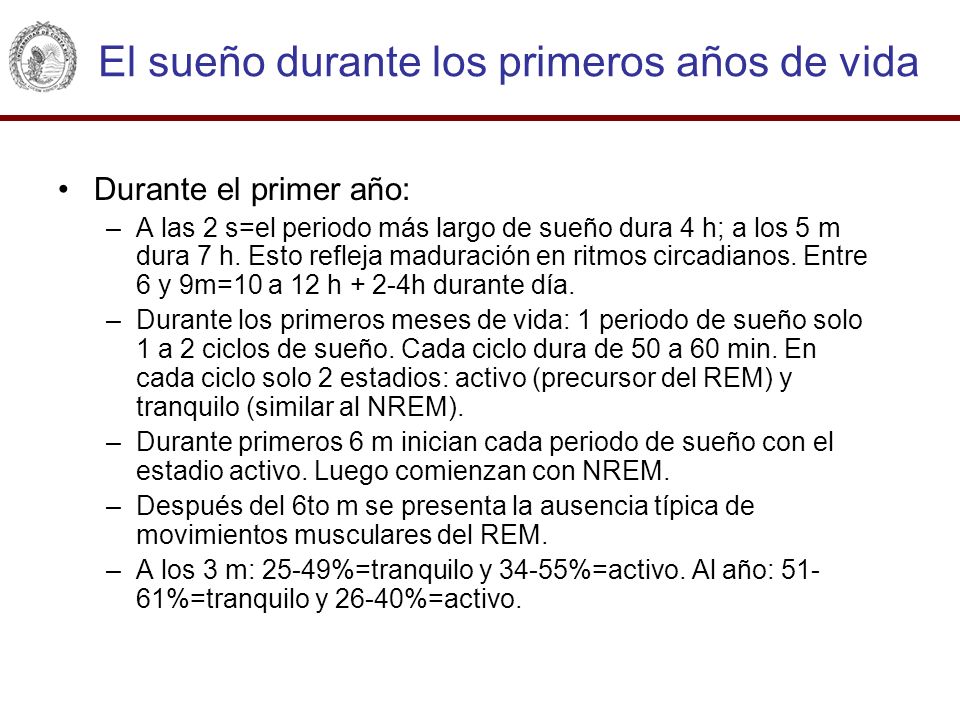 El sueño durante los primeros años de vida

• Durante el primer año:
– A las 2 s=el periodo más largo de sueño dura 4 h; a los 5 m dura 7 h. Esto refleja maduración en ritmos circadianos. Entre 6 y 9m=10 a 12 h + 2-4h durante día.
– Durante los primeros meses de vida: 1 periodo de sueño solo 1 a 2 ciclos de sueño. Cada ciclo dura de 50 a 60 min. En cada ciclo solo 2 estadios: activo (precursor del REM) y tranquilo (similar al NREM).
– Durante primeros 6 m inician cada periodo de sueño con el estadio activo. Luego comienzan con NREM.
– Después del 6to m se presenta la ausencia típica de movimientos musculares del REM.
– A los 3 m: 25-49%=tranquilo y 34-55%=activo. Al año: 51-61%=tranquilo y 26-40%=activo.